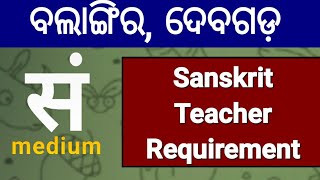 ବଲାଙ୍ଗିର, ଦେବଗଡ଼

सं
medium

Sanskrit Teacher Requirement